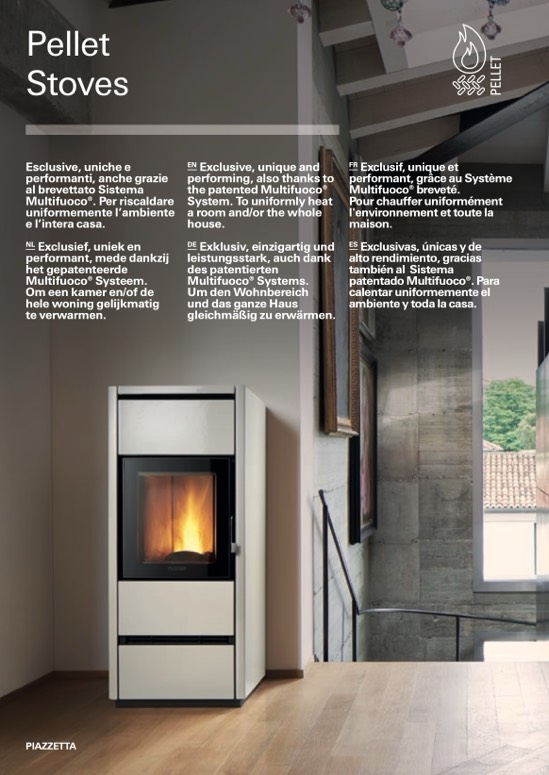 Pellet
Stoves

PELLET

Esclusive, uniche e performanti, anche grazie al brevettato Sistema Multifuoco®. Per riscaldare uniformemente l'ambiente e l'intera casa.

NL Exclusief, uniek en performant, mede dankzij het gepatenteerde Multifuoco® Systeem. Om een kamer en/of de hele woning gelijkmatig te verwarmen.

EN Exclusive, unique and performing, also thanks to the patented Multifuoco® System. To uniformly heat a room and/or the whole house.

DE Exklusiv, einzigartig und leistungsstark, auch dank des patentierten Multifuoco® Systems. Um den Wohnbereich und das ganze Haus gleichmäßig zu erwärmen.

FR Exclusif, unique et performant, grâce au Système Multifuoco® breveté. Pour chauffer uniformément l'environnement et toute la maison.

ES Exclusivas, únicas y de alto rendimiento, gracias también al Sistema patentado Multifuoco®. Para calentar uniformemente el ambiente y toda la casa.

PIAZZETTA